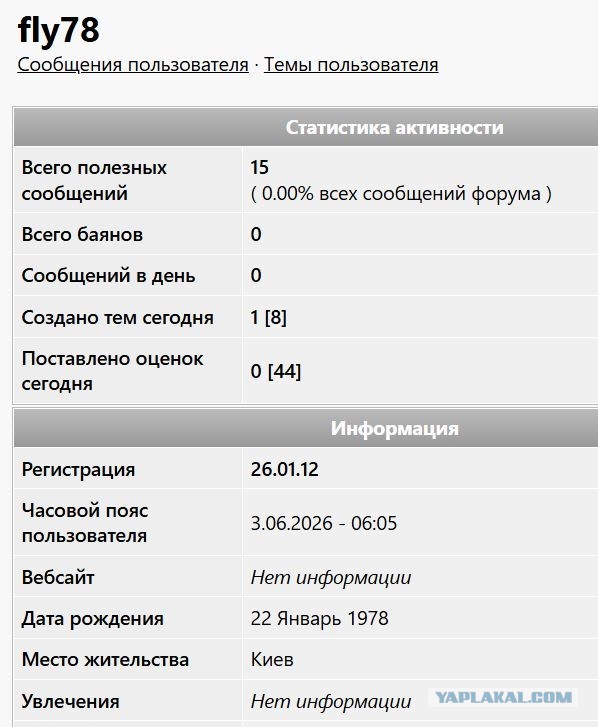 fly78

Сообщения пользователя · Темы пользователя

| Статистика активности | |
|---|---|
| Всего полезных сообщений | 15 ( 0.00% всех сообщений форума ) |
| Всего баянов | 0 |
| Сообщений в день | 0 |
| Создано тем сегодня | 1 [8] |
| Поставлено оценок сегодня | 0 [44] |

| Информация | |
|---|---|
| Регистрация | 26.01.12 |
| Часовой пояс пользователя | 3.06.2026 - 06:05 |
| Вебсайт | Нет информации |
| Дата рождения | 22 Январь 1978 |
| Место жительства | Киев |
| Увлечения | Нет информации |

YAPLAKAL.COM